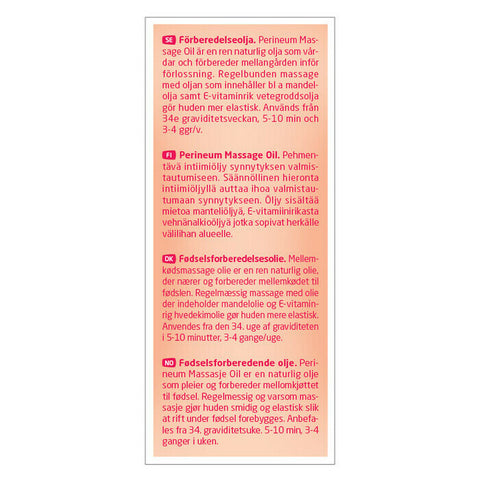 SE Förberedelseolja. Perineum Massage Oil är en ren naturlig olja som vårdar och förbereder mellangården inför förlossning. Regelbunden massage med oljan som innehåller bl a mandelolja samt E-vitaminrik vetegroddsolja gör huden mer elastisk. Används från 34e graviditetsveckan, 5-10 min och 3-4 ggr/v.

FI Perineum Massage Oil. Pehmentävä intiimiöljy synnytyksen valmistautumiseen. Säännöllinen hieronta intiimiöljyllä auttaa ihoa valmistautumaan synnytykseen. Öljy sisältää mietoa manteliöljyä, E-vitamiinirikasta vehnänalkioöljyä jotka sopivat herkälle välilihan alueelle.

DK Fødselsforberedelsesolie. Mellemkødsmassage olie er en ren naturlig olie, der nærer og forbereder mellemkødet til fødslen. Regelmæssig massage med olie der indeholder mandelolie og E-vitaminrig hvedekimolie gør huden mere elastisk. Anvendes fra den 34. uge af graviditeten i 5-10 minutter, 3-4 gange/uge.

NO Fødselsforberedende olje. Perineum Massasje Oil er en naturlig olje som pleier og forbereder mellomkjøttet til fødsel. Regelmessig og varsom massasje gjør huden smidig og elastisk slik at rift under fødsel forebygges. Anbefales fra 34. graviditetsuke. 5-10 min, 3-4 ganger i uken.